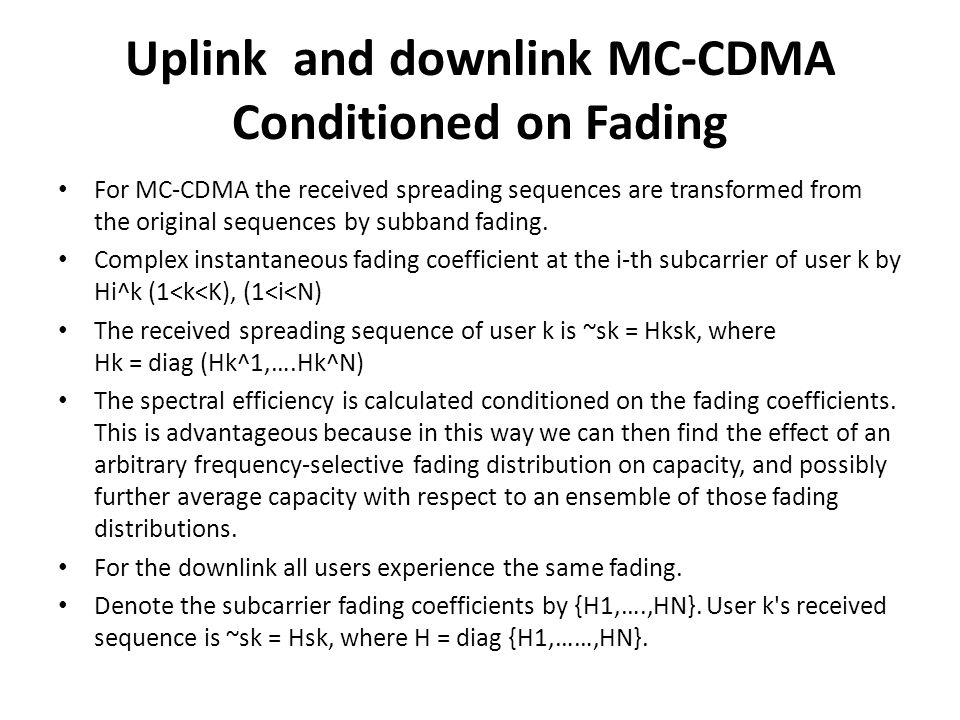 Uplink and downlink MC-CDMA Conditioned on Fading

• For MC-CDMA the received spreading sequences are transformed from the original sequences by subband fading.

• Complex instantaneous fading coefficient at the i-th subcarrier of user k by Hi^k (1<k<K), (1<i<N)

• The received spreading sequence of user k is ~sk = Hksk, where Hk = diag (Hk^1,….Hk^N)

• The spectral efficiency is calculated conditioned on the fading coefficients. This is advantageous because in this way we can then find the effect of an arbitrary frequency-selective fading distribution on capacity, and possibly further average capacity with respect to an ensemble of those fading distributions.

• For the downlink all users experience the same fading.

• Denote the subcarrier fading coefficients by {H1,….,HN}. User k's received sequence is ~sk = Hsk, where H = diag {H1,……,HN}.